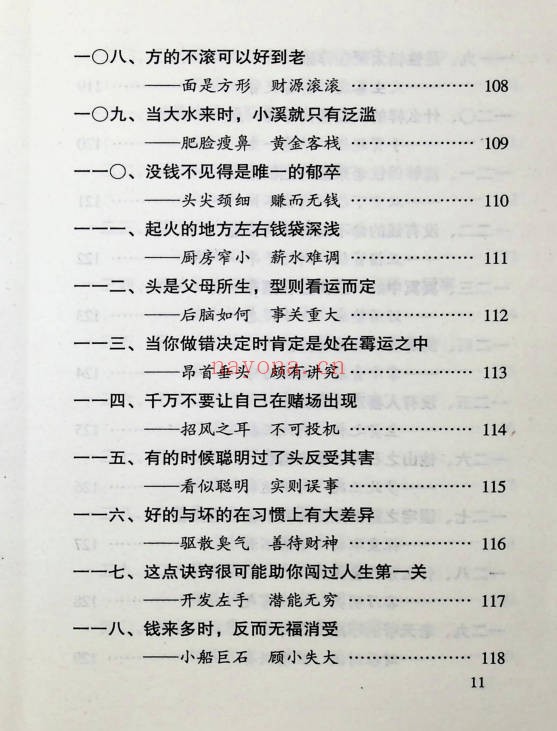 一〇八、方的不滚可以好到老

——面是方形　财源滚滚 …………………… 108

一〇九、当大水来时，小溪就只有泛滥

——肥脸瘦鼻　黄金客栈 …………………… 109

一一〇、没钱不见得是唯一的郁卒

——头尖颈细　赚而无钱 …………………… 110

一一一、起火的地方左右钱袋深浅

——厨房窄小　薪水难调 …………………… 111

一一二、头是父母所生，型则看运而定

——后脑如何　事关重大 …………………… 112

一一三、当你做错决定时肯定是处在霉运之中

——昂首垂头　颇有讲究 …………………… 113

nayona.cn

一一四、千万不要让自己在赌场出现

——招风之耳　不可投机 …………………… 114

一一五、有的时候聪明过了头反受其害

——看似聪明　实则误事 …………………… 115

一一六、好的与坏的在习惯上有大差异

——驱散臭气　善待财神 …………………… 116

一一七、这点诀窍很可能助你闯过人生第一关

——开发左手　潜能无穷 …………………… 117

一一八、钱来多时，反而无福消受

——小船巨石　顾小失大 …………………… 118

11